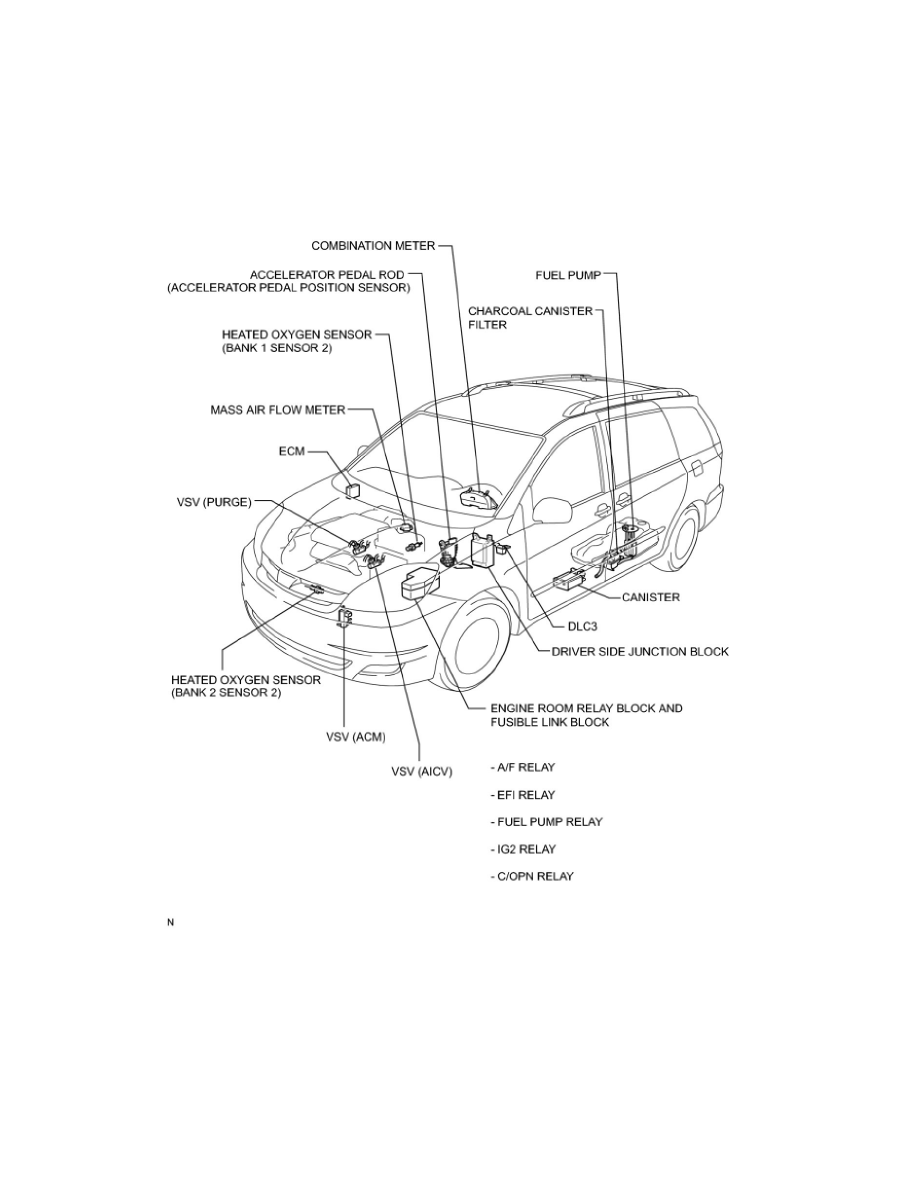 COMBINATION METER

ACCELERATOR PEDAL ROD
(ACCELERATOR PEDAL POSITION SENSOR)

FUEL PUMP

CHARCOAL CANISTER
FILTER

HEATED OXYGEN SENSOR
(BANK 1 SENSOR 2)

MASS AIR FLOW METER

ECM

VSV (PURGE)

CANISTER

DLC3

DRIVER SIDE JUNCTION BLOCK

HEATED OXYGEN SENSOR
(BANK 2 SENSOR 2)

ENGINE ROOM RELAY BLOCK AND
FUSIBLE LINK BLOCK

VSV (ACM)

VSV (AICV)

- A/F RELAY

- EFI RELAY

- FUEL PUMP RELAY

- IG2 RELAY

- C/OPN RELAY

N